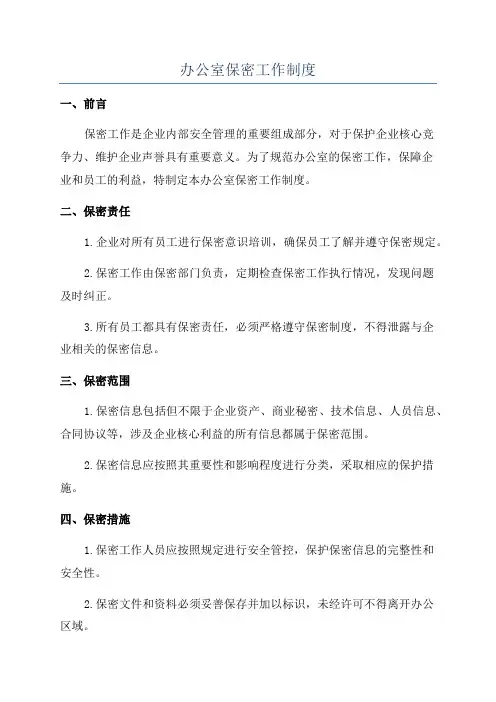 办公室保密工作制度

一、前言

保密工作是企业内部安全管理的重要组成部分，对于保护企业核心竞争力、维护企业声誉具有重要意义。为了规范办公室的保密工作，保障企业和员工的利益，特制定本办公室保密工作制度。

二、保密责任

1.企业对所有员工进行保密意识培训，确保员工了解并遵守保密规定。

2.保密工作由保密部门负责，定期检查保密工作执行情况，发现问题及时纠正。

3.所有员工都具有保密责任，必须严格遵守保密制度，不得泄露与企业相关的保密信息。

三、保密范围

1.保密信息包括但不限于企业资产、商业秘密、技术信息、人员信息、合同协议等，涉及企业核心利益的所有信息都属于保密范围。

2.保密信息应按照其重要性和影响程度进行分类，采取相应的保护措施。

四、保密措施

1.保密工作人员应按照规定进行安全管控，保护保密信息的完整性和安全性。

2.保密文件和资料必须妥善保存并加以标识，未经许可不得离开办公区域。